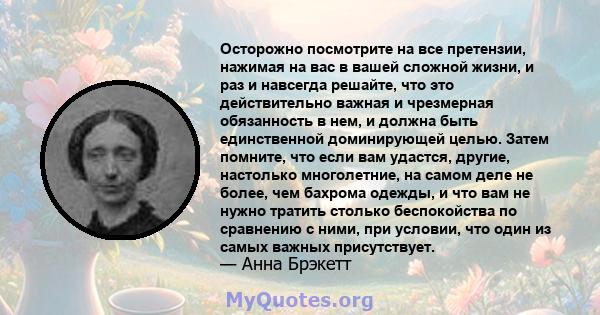 Осторожно посмотрите на все претензии, нажимая на вас в вашей сложной жизни, и раз и навсегда решайте, что это действительно важная и чрезмерная обязанность в нем, и должна быть единственной доминирующей целью. Затем помните, что если вам удастся, другие, настолько многолетние, на самом деле не более, чем бахрома одежды, и что вам не нужно тратить столько беспокойства по сравнению с ними, при условии, что один из самых важных присутствует.
— Анна Брэкетт

MyQuotes.org